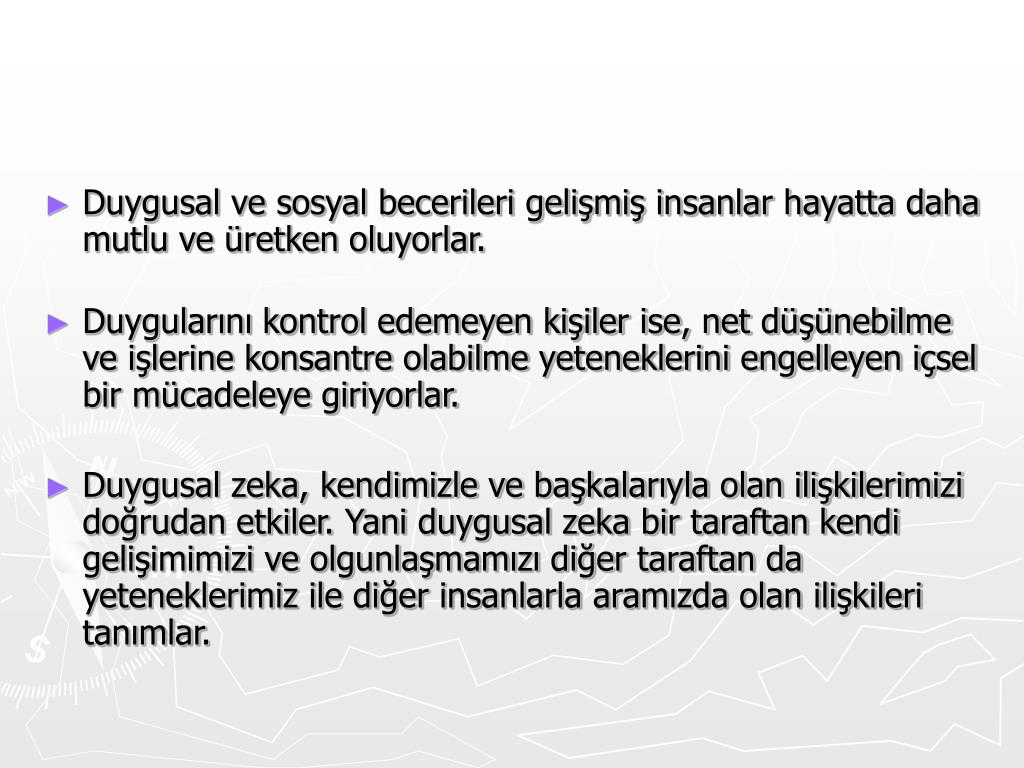 ► Duygusal ve sosyal becerileri gelişmiş insanlar hayatta daha mutlu ve üretken oluyorlar.

► Duygularını kontrol edemeyen kişiler ise, net düşünebilme ve işlerine konsantre olabilme yeteneklerini engelleyen içsel bir mücadeleye giriyorlar.

► Duygusal zeka, kendimizle ve başkalarıyla olan ilişkilerimizi doğrudan etkiler. Yani duygusal zeka bir taraftan kendi gelişimimizi ve olgunlaşmamızı diğer taraftan da yeteneklerimiz ile diğer insanlarla aramızda olan ilişkileri tanımlar.